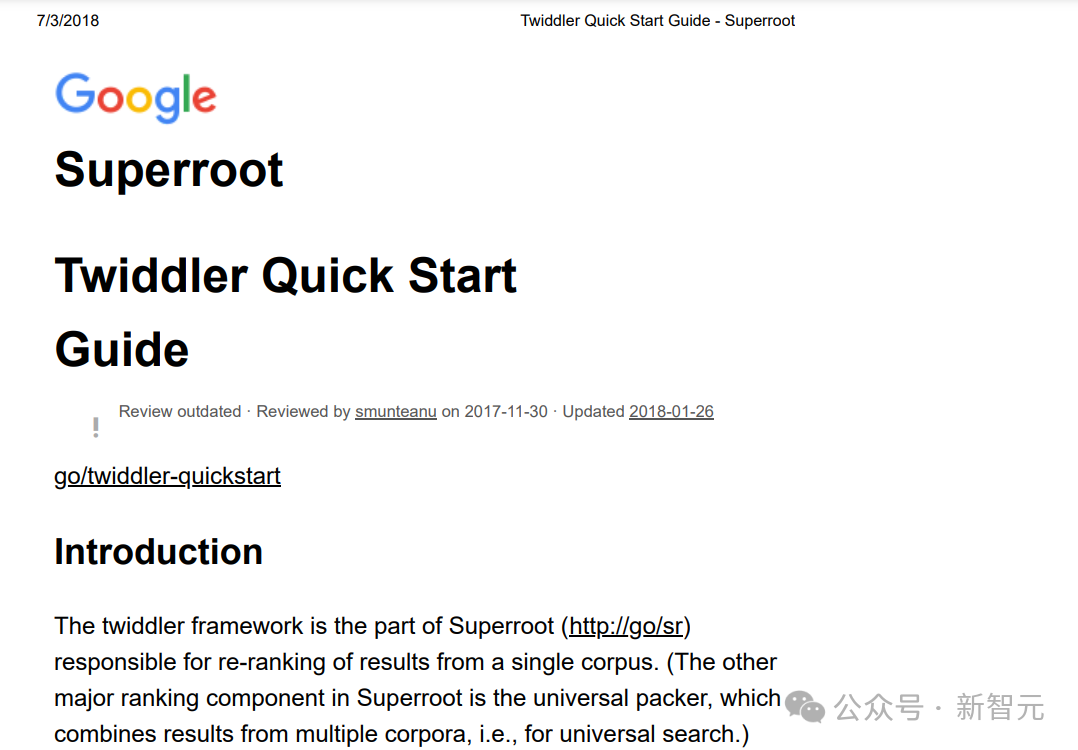 7/3/2018 Twiddler Quick Start Guide - Superroot

Google

Superroot

Twiddler Quick Start Guide

!

Review outdated · Reviewed by smunteanu on 2017-11-30 · Updated 2018-01-26

go/twiddler-quickstart

Introduction

The twiddler framework is the part of Superroot (http://go/sr) responsible for re-ranking of results from a single corpus. (The other major ranking component in Superroot is the universal packer, which combines results from multiple corpora, i.e., for universal search.)

公众号 · 新智元